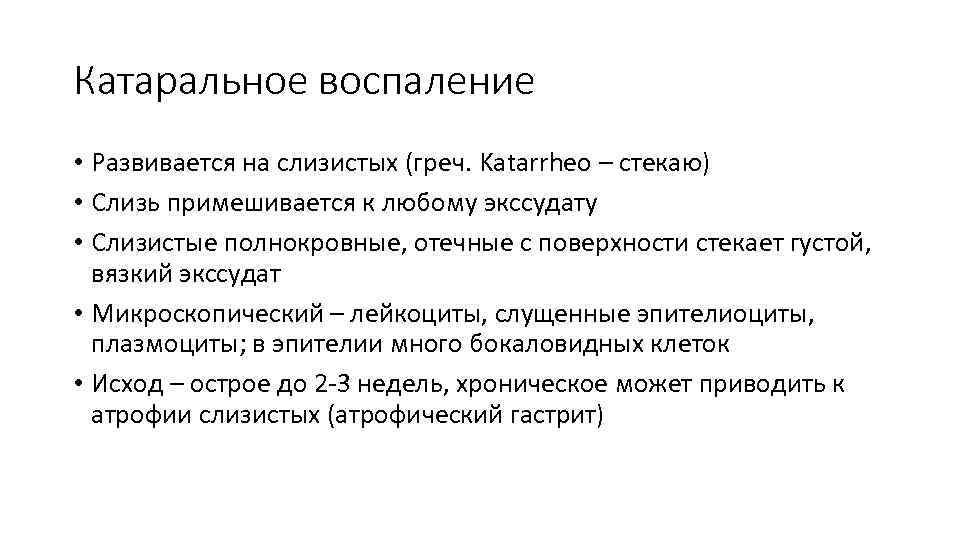 Катаральное воспаление

• Развивается на слизистых (греч. Katarrheo – стекаю)
• Слизь примешивается к любому экссудату
• Слизистые полнокровные, отечные с поверхности стекает густой, вязкий экссудат
• Микроскопический – лейкоциты, слущенные эпителиоциты, плазмоциты; в эпителии много бокаловидных клеток
• Исход – острое до 2-3 недель, хроническое может приводить к атрофии слизистых (атрофический гастрит)